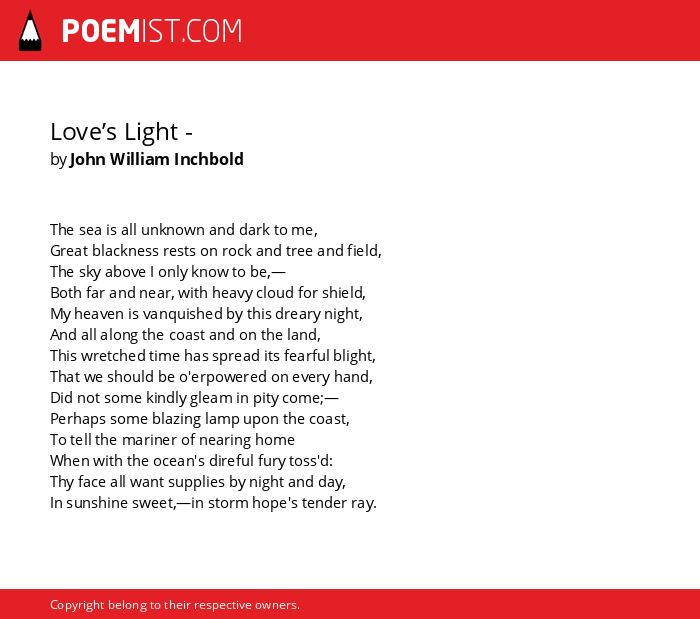 POEMIST.COM

Love’s Light -
by John William Inchbold

The sea is all unknown and dark to me,
Great blackness rests on rock and tree and field,
The sky above I only know to be,—
Both far and near, with heavy cloud for shield,
My heaven is vanquished by this dreary night,
And all along the coast and on the land,
This wretched time has spread its fearful blight,
That we should be o'erpowered on every hand,
Did not some kindly gleam in pity come;—
Perhaps some blazing lamp upon the coast,
To tell the mariner of nearing home
When with the ocean's direful fury toss'd:
Thy face all want supplies by night and day,
In sunshine sweet,—in storm hope's tender ray.

Copyright belong to their respective owners.